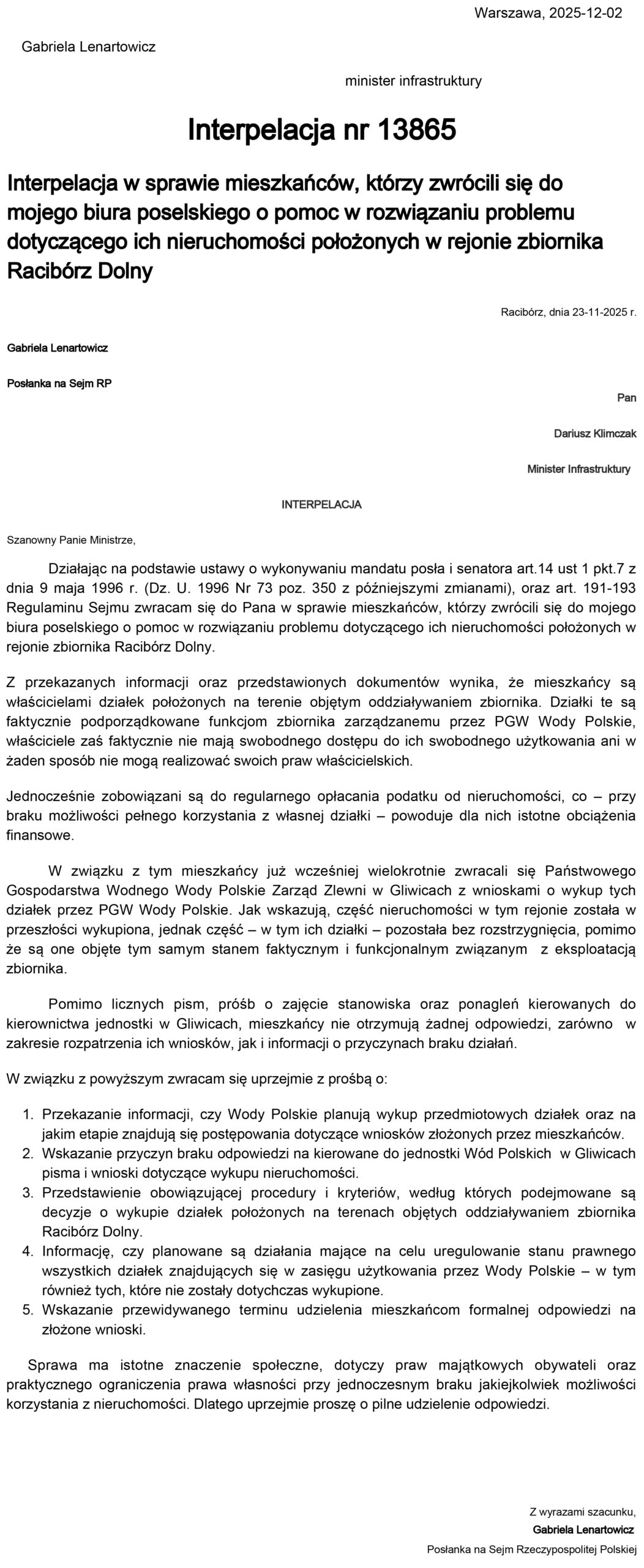 Warszawa, 2025-12-02

Gabriela Lenartowicz

minister infrastruktury

Interpelacja nr 13865

Interpelacja w sprawie mieszkańców, którzy zwrócili się do mojego biura poselskiego o pomoc w rozwiązaniu problemu dotyczącego ich nieruchomości położonych w rejonie zbiornika Racibórz Dolny

Racibórz, dnia 23-11-2025 r.

Gabriela Lenartowicz

Posłanka na Sejm RP

Pan

Dariusz Klimczak

Minister Infrastruktury

INTERPELACJA

Szanowny Panie Ministrze,

Działając na podstawie ustawy o wykonywaniu mandatu posła i senatora art.14 ust 1 pkt.7 z dnia 9 maja 1996 r. (Dz. U. 1996 Nr 73 poz. 350 z późniejszymi zmianami), oraz art. 191-193 Regulaminu Sejmu zwracam się do Pana w sprawie mieszkańców, którzy zwrócili się do mojego biura poselskiego o pomoc w rozwiązaniu problemu dotyczącego ich nieruchomości położonych w rejonie zbiornika Racibórz Dolny.

Z przekazanych informacji oraz przedstawionych dokumentów wynika, że mieszkańcy są właścicielami działek położonych na terenie objętym oddziaływaniem zbiornika. Działki te są faktycznie podporządkowane funkcjom zbiornika zarządzanemu przez PGW Wody Polskie, właściciele zaś faktycznie nie mają swobodnego dostępu do ich swobodnego użytkowania ani w żaden sposób nie mogą realizować swoich praw właścicielskich.

Jednocześnie zobowiązani są do regularnego opłacania podatku od nieruchomości, co – przy braku możliwości pełnego korzystania z własnej działki – powoduje dla nich istotne obciążenia finansowe.

W związku z tym mieszkańcy już wcześniej wielokrotnie zwracali się Państwowego Gospodarstwa Wodnego Wody Polskie Zarząd Zlewni w Gliwicach z wnioskami o wykup tych działek przez PGW Wody Polskie. Jak wskazują, część nieruchomości w tym rejonie została w przeszłości wykupiona, jednak część – w tym ich działki – pozostała bez rozstrzygnięcia, pomimo że są one objęte tym samym stanem faktycznym i funkcjonalnym związanym z eksploatacją zbiornika.

Pomimo licznych pism, próśb o zajęcie stanowiska oraz ponagleń kierowanych do kierownictwa jednostki w Gliwicach, mieszkańcy nie otrzymują żadnej odpowiedzi, zarówno w zakresie rozpatrzenia ich wniosków, jak i informacji o przyczynach braku działań.

W związku z powyższym zwracam się uprzejmie z prośbą o:

1. Przekazanie informacji, czy Wody Polskie planują wykup przedmiotowych działek oraz na jakim etapie znajdują się postępowania dotyczące wniosków złożonych przez mieszkańców.
2. Wskazanie przyczyn braku odpowiedzi na kierowane do jednostki Wód Polskich w Gliwicach pisma i wnioski dotyczące wykupu nieruchomości.
3. Przedstawienie obowiązującej procedury i kryteriów, według których podejmowane są decyzje o wykupie działek położonych na terenach objętych oddziaływaniem zbiornika Racibórz Dolny.
4. Informację, czy planowane są działania mające na celu uregulowanie stanu prawnego wszystkich działek znajdujących się w zasięgu użytkowania przez Wody Polskie – w tym również tych, które nie zostały dotychczas wykupione.
5. Wskazanie przewidywanego terminu udzielenia mieszkańcom formalnej odpowiedzi na złożone wnioski.

Sprawa ma istotne znaczenie społeczne, dotyczy praw majątkowych obywateli oraz praktycznego ograniczenia prawa własności przy jednoczesnym braku jakiejkolwiek możliwości korzystania z nieruchomości. Dlatego uprzejmie proszę o pilne udzielenie odpowiedzi.

Z wyrazami szacunku,
Gabriela Lenartowicz
Posłanka na Sejm Rzeczypospolitej Polskiej